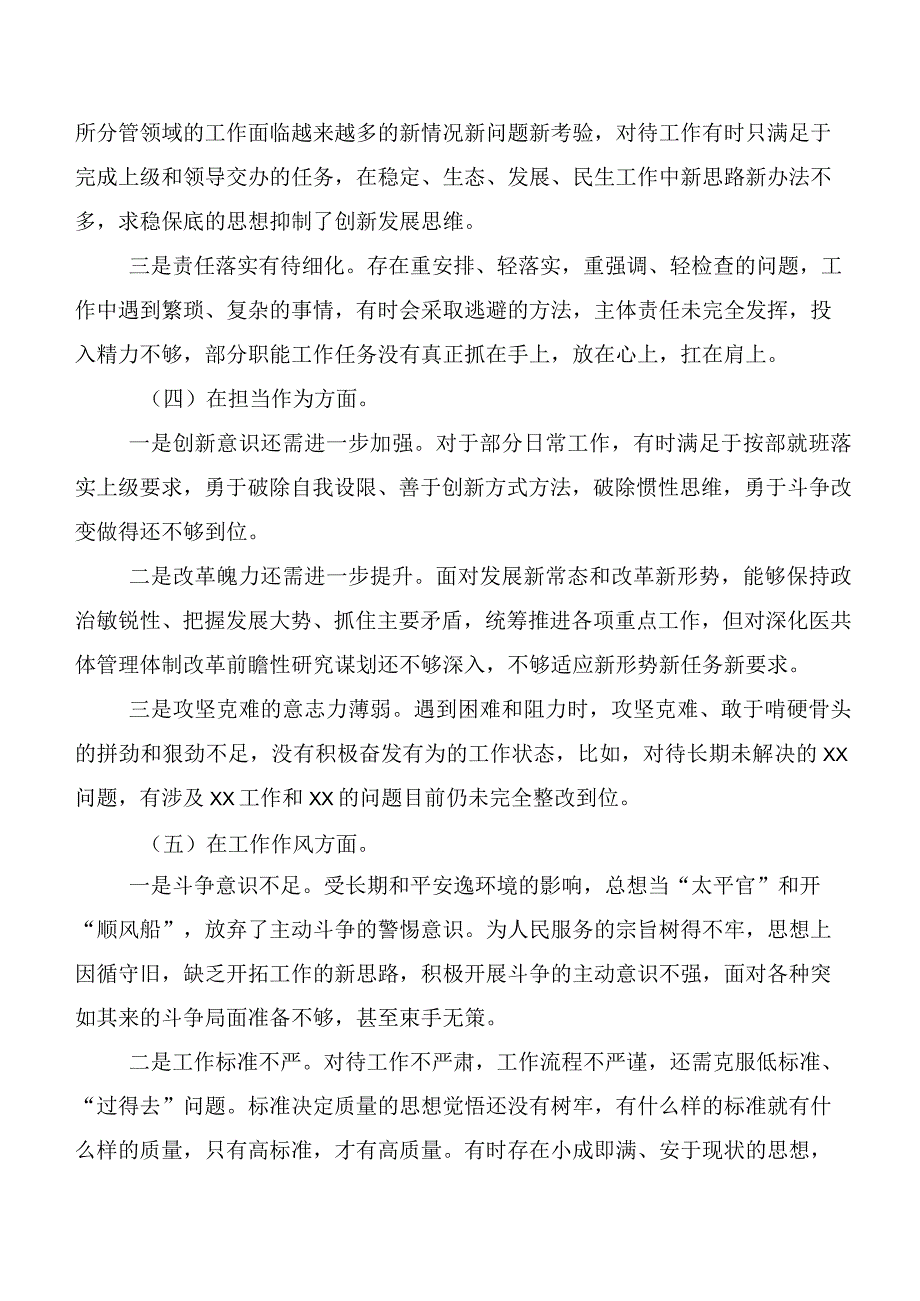 所分管领域的工作面临越来越多的新情况新问题新考验，对待工作有时只满足于完成上级和领导交办的任务，在稳定、生态、发展、民生工作中新思路新办法不多，求稳保底的思想抑制了创新发展思维。

三是责任落实有待细化。存在重安排、轻落实，重强调、轻检查的问题，工作中遇到繁琐、复杂的事情，有时会采取逃避的方法，主体责任未完全发挥，投入精力不够，部分职能工作任务没有真正抓在手上，放在心上，扛在肩上。

（四）在担当作为方面。

一是创新意识还需进一步加强。对于部分日常工作，有时满足于按部就班落实上级要求，勇于破除自我设限、善于创新方式方法，破除惯性思维，勇于斗争改变做得还不够到位。

二是改革魄力还需进一步提升。面对发展新常态和改革新形势，能够保持政治敏锐性、把握发展大势、抓住主要矛盾，统筹推进各项重点工作，但对深化医共体管理体制改革前瞻性研究谋划还不够深入，不够适应新形势新任务新要求。

三是攻坚克难的意志力薄弱。遇到困难和阻力时，攻坚克难、敢于啃硬骨头的拼劲和狠劲不足，没有积极奋发有为的工作状态，比如，对待长期未解决的XX问题，有涉及XX工作和XX的问题目前仍未完全整改到位。

（五）在工作作风方面。

一是斗争意识不足。受长期和平安逸环境的影响，总想当“太平官”和开“顺风船”，放弃了主动斗争的警惕意识。为人民服务的宗旨树得不牢，思想上因循守旧，缺乏开拓工作的新思路，积极开展斗争的主动意识不强，面对各种突如其来的斗争局面准备不够，甚至束手无策。

二是工作标准不严。对待工作不严肃，工作流程不严谨，还需克服低标准、“过得去”问题。标准决定质量的思想觉悟还没有树牢，有什么样的标准就有什么样的质量，只有高标准，才有高质量。有时存在小成即满、安于现状的思想，